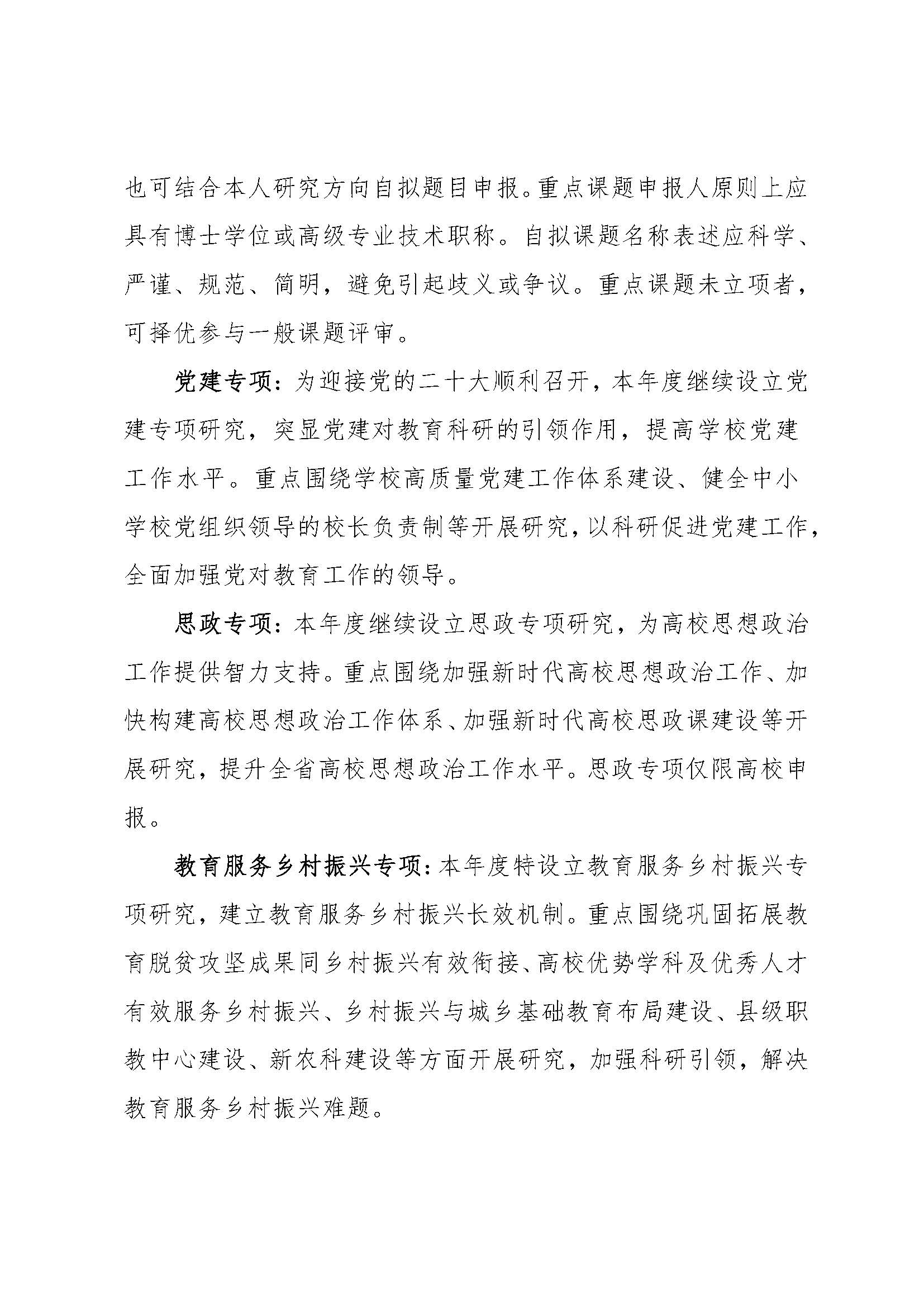 也可结合本人研究方向自拟题目申报。重点课题申报人原则上应具有博士学位或高级专业技术职称。自拟课题名称表述应科学、严谨、规范、简明，避免引起歧义或争议。重点课题未立项者，可择优参与一般课题评审。

党建专项：为迎接党的二十大顺利召开，本年度继续设立党建专项研究，突显党建对教育科研的引领作用，提高学校党建工作水平。重点围绕学校高质量党建工作体系建设、健全中小学校党组织领导的校长负责制等开展研究，以科研促进党建工作，全面加强党对教育工作的领导。

思政专项：本年度继续设立思政专项研究，为高校思想政治工作提供智力支持。重点围绕加强新时代高校思想政治工作、加快构建高校思想政治工作体系、加强新时代高校思政课建设等开展研究，提升全省高校思想政治工作水平。思政专项仅限高校申报。

教育服务乡村振兴专项：本年度特设立教育服务乡村振兴专项研究，建立教育服务乡村振兴长效机制。重点围绕巩固拓展教育脱贫攻坚成果同乡村振兴有效衔接、高校优势学科及优秀人才有效服务乡村振兴、乡村振兴与城乡基础教育布局建设、县级职教中心建设、新农科建设等方面开展研究，加强科研引领，解决教育服务乡村振兴难题。